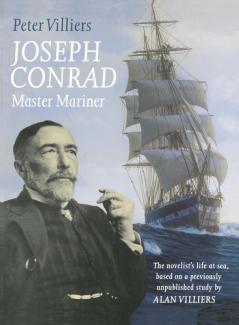 Peter Villiers

JOSEPH CONRAD

Master Mariner

The novelist's life at sea, based on a previously unpublished study by ALAN VILLIERS